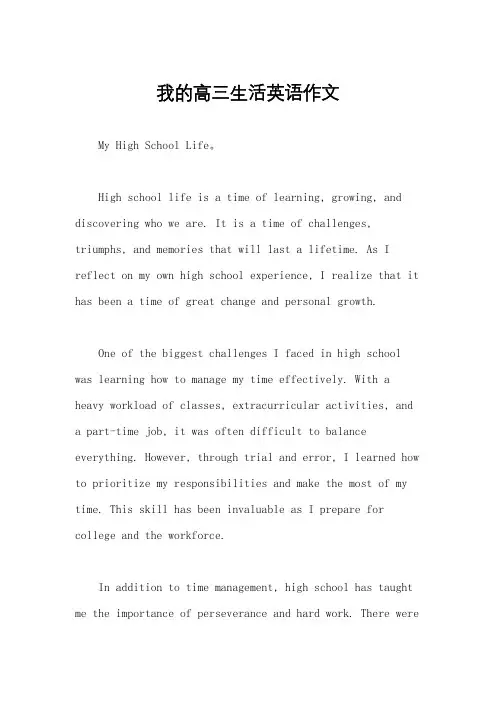 我的高三生活英语作文

My High School Life。

High school life is a time of learning, growing, and discovering who we are. It is a time of challenges, triumphs, and memories that will last a lifetime. As I reflect on my own high school experience, I realize that it has been a time of great change and personal growth.

One of the biggest challenges I faced in high school was learning how to manage my time effectively. With a heavy workload of classes, extracurricular activities, and a part-time job, it was often difficult to balance everything. However, through trial and error, I learned how to prioritize my responsibilities and make the most of my time. This skill has been invaluable as I prepare for college and the workforce.

In addition to time management, high school has taught me the importance of perseverance and hard work. There were